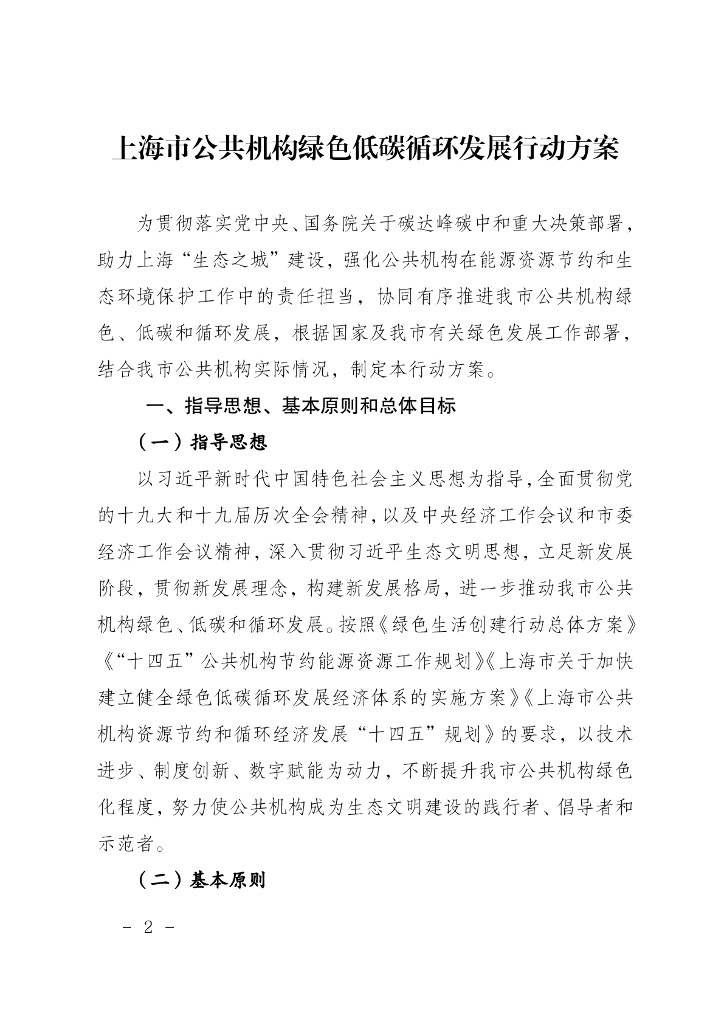 上海市公共机构绿色低碳循环发展行动方案

为贯彻落实党中央、国务院关于碳达峰碳中和重大决策部署，助力上海“生态之城”建设，强化公共机构在能源资源节约和生态环境保护工作中的责任担当，协同有序推进我市公共机构绿色、低碳和循环发展，根据国家及我市有关绿色发展工作部署，结合我市公共机构实际情况，制定本行动方案。

一、指导思想、基本原则和总体目标

（一）指导思想

以习近平新时代中国特色社会主义思想为指导，全面贯彻党的十九大和十九届历次全会精神，以及中央经济工作会议和市委经济工作会议精神，深入贯彻习近平生态文明思想，立足新发展阶段，贯彻新发展理念，构建新发展格局，进一步推动我市公共机构绿色、低碳和循环发展。按照《绿色生活创建行动总体方案》《“十四五”公共机构节约能源资源工作规划》《上海市关于加快建立健全绿色低碳循环发展经济体系的实施方案》《上海市公共机构资源节约和循环经济发展“十四五”规划》的要求，以技术进步、制度创新、数字赋能为动力，不断提升我市公共机构绿色化程度，努力使公共机构成为生态文明建设的践行者、倡导者和示范者。

（二）基本原则

- 2 -